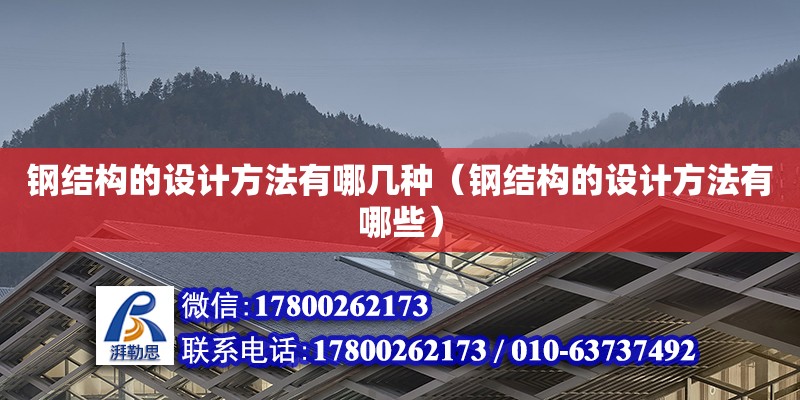 钢结构的设计方法有哪几种（钢结构的设计方法有哪些）

湃勒思

微信:17800262173

联系电话:17800262173 / 010-63737492